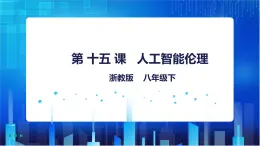 第 十五 课　人工智能伦理

浙教版　八年级下